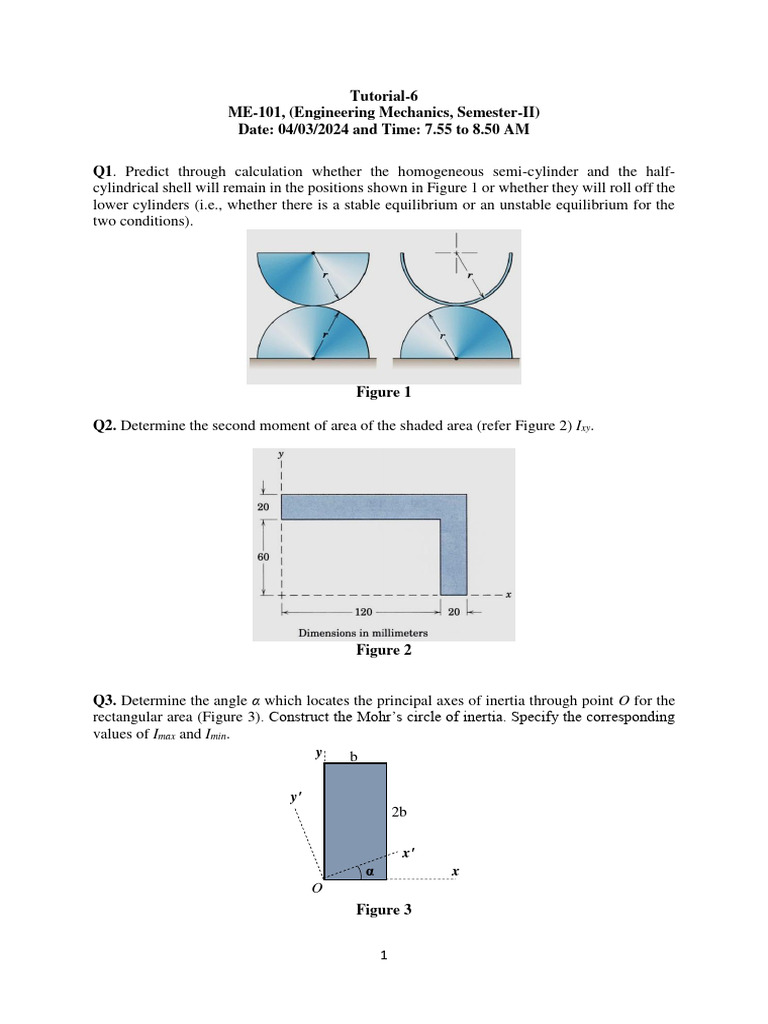 Tutorial-6
ME-101, (Engineering Mechanics, Semester-II)
Date: 04/03/2024 and Time: 7.55 to 8.50 AM

Q1. Predict through calculation whether the homogeneous semi-cylinder and the half-cylindrical shell will remain in the positions shown in Figure 1 or whether they will roll off the lower cylinders (i.e., whether there is a stable equilibrium or an unstable equilibrium for the two conditions).

r
r
r
r

Figure 1

Q2. Determine the second moment of area of the shaded area (refer Figure 2) $I_{xy}$.

y
20
60
x
120
20
Dimensions in millimeters

Figure 2

Q3. Determine the angle $\alpha$ which locates the principal axes of inertia through point $O$ for the rectangular area (Figure 3). Construct the Mohr's circle of inertia. Specify the corresponding values of $I_{max}$ and $I_{min}$.

y
b
y'
2b
x'
α
x
O

Figure 3

1